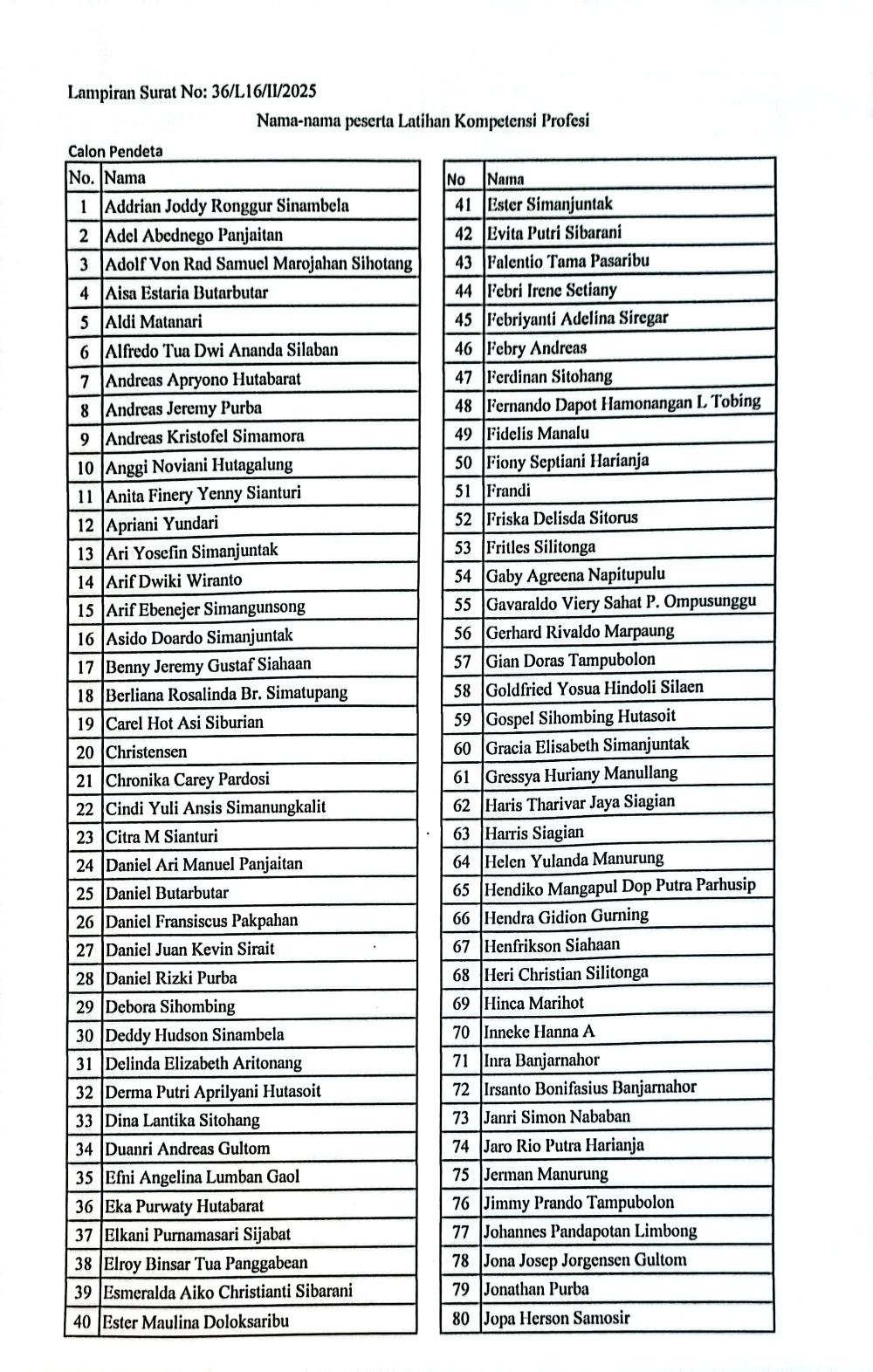 Lampiran Surat No: 36/L16/II/2025

Nama-nama peserta Latihan Kompetensi Profesi

Calon Pendeta

| No. | Nama |
|---|---|
| 1 | Addrian Joddy Ronggur Sinambela |
| 2 | Adel Abednego Panjaitan |
| 3 | Adolf Von Rad Samuel Marojahan Sihotang |
| 4 | Aisa Estaria Butarbutar |
| 5 | Aldi Matanari |
| 6 | Alfredo Tua Dwi Ananda Silaban |
| 7 | Andreas Apryono Hutabarat |
| 8 | Andreas Jeremy Purba |
| 9 | Andreas Kristofel Simamora |
| 10 | Anggi Noviani Hutagalung |
| 11 | Anita Finery Yenny Sianturi |
| 12 | Apriani Yundari |
| 13 | Ari Yosefin Simanjuntak |
| 14 | Arif Dwiki Wiranto |
| 15 | Arif Ebenejer Simangunsong |
| 16 | Asido Doardo Simanjuntak |
| 17 | Benny Jeremy Gustaf Siahaan |
| 18 | Berliana Rosalinda Br. Simatupang |
| 19 | Carel Hot Asi Siburian |
| 20 | Christensen |
| 21 | Chronika Carey Pardosi |
| 22 | Cindi Yuli Ansis Simanungkalit |
| 23 | Citra M Sianturi |
| 24 | Daniel Ari Manuel Panjaitan |
| 25 | Daniel Butarbutar |
| 26 | Daniel Fransiscus Pakpahan |
| 27 | Daniel Juan Kevin Sirait |
| 28 | Daniel Rizki Purba |
| 29 | Debora Sihombing |
| 30 | Deddy Hudson Sinambela |
| 31 | Delinda Elizabeth Aritonang |
| 32 | Derma Putri Aprilyani Hutasoit |
| 33 | Dina Lantika Sitohang |
| 34 | Duanri Andreas Gultom |
| 35 | Efni Angelina Lumban Gaol |
| 36 | Eka Purwaty Hutabarat |
| 37 | Elkani Purnamasari Sijabat |
| 38 | Elroy Binsar Tua Panggabean |
| 39 | Esmeralda Aiko Christianti Sibarani |
| 40 | Ester Maulina Doloksaribu |

| No | Nama |
|---|---|
| 41 | Ester Simanjuntak |
| 42 | Evita Putri Sibarani |
| 43 | Falentio Tama Pasaribu |
| 44 | Febri Irene Setiany |
| 45 | Febriyanti Adelina Siregar |
| 46 | Febry Andreas |
| 47 | Ferdinan Sitohang |
| 48 | Fernando Dapot Hamonangan L Tobing |
| 49 | Fidelis Manalu |
| 50 | Fiony Septiani Harianja |
| 51 | Frandi |
| 52 | Friska Delisda Sitorus |
| 53 | Fritles Silitonga |
| 54 | Gaby Agreena Napitupulu |
| 55 | Gavaraldo Viery Sahat P. Ompusunggu |
| 56 | Gerhard Rivaldo Marpaung |
| 57 | Gian Doras Tampubolon |
| 58 | Goldfried Yosua Hindoli Silaen |
| 59 | Gospel Sihombing Hutasoit |
| 60 | Gracia Elisabeth Simanjuntak |
| 61 | Gressya Huriany Manullang |
| 62 | Haris Tharivar Jaya Siagian |
| 63 | Harris Siagian |
| 64 | Helen Yulanda Manurung |
| 65 | Hendiko Mangapul Dop Putra Parhusip |
| 66 | Hendra Gidion Gurning |
| 67 | Henfrikson Siahaan |
| 68 | Heri Christian Silitonga |
| 69 | Hinca Marihot |
| 70 | Inneke Hanna A |
| 71 | Inra Banjarnahor |
| 72 | Irsanto Bonifasius Banjarnahor |
| 73 | Janri Simon Nababan |
| 74 | Jaro Rio Putra Harianja |
| 75 | Jerman Manurung |
| 76 | Jimmy Prando Tampubolon |
| 77 | Johannes Pandapotan Limbong |
| 78 | Jona Josep Jorgensen Gultom |
| 79 | Jonathan Purba |
| 80 | Jopa Herson Samosir |